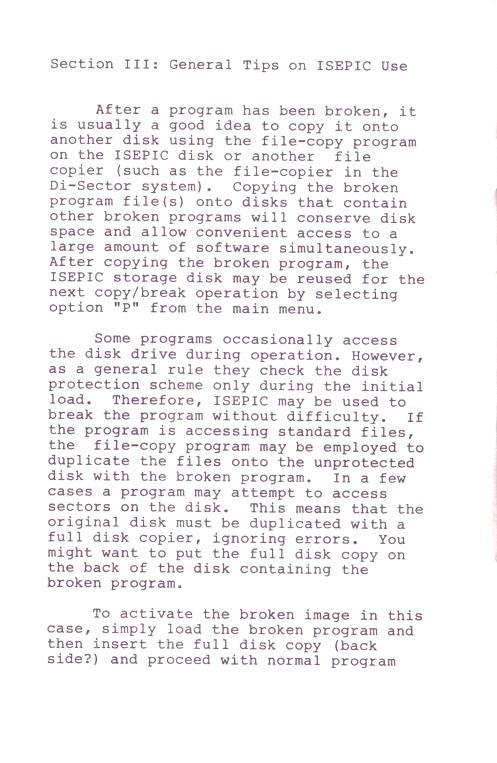 Section III: General Tips on ISEPIC Use

After a program has been broken, it is usually a good idea to copy it onto another disk using the file-copy program on the ISEPIC disk or another file copier (such as the file-copier in the Di-Sector system). Copying the broken program file(s) onto disks that contain other broken programs will conserve disk space and allow convenient access to a large amount of software simultaneously. After copying the broken program, the ISEPIC storage disk may be reused for the next copy/break operation by selecting option "P" from the main menu.

Some programs occasionally access the disk drive during operation. However, as a general rule they check the disk protection scheme only during the initial load. Therefore, ISEPIC may be used to break the program without difficulty. If the program is accessing standard files, the file-copy program may be employed to duplicate the files onto the unprotected disk with the broken program. In a few cases a program may attempt to access sectors on the disk. This means that the original disk must be duplicated with a full disk copier, ignoring errors. You might want to put the full disk copy on the back of the disk containing the broken program.

To activate the broken image in this case, simply load the broken program and then insert the full disk copy (back side?) and proceed with normal program